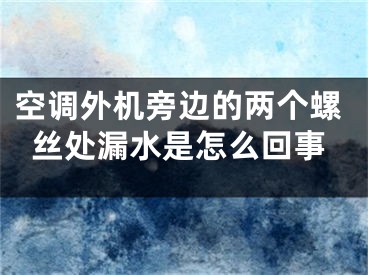 空调外机旁边的两个螺丝处漏水是怎么回事